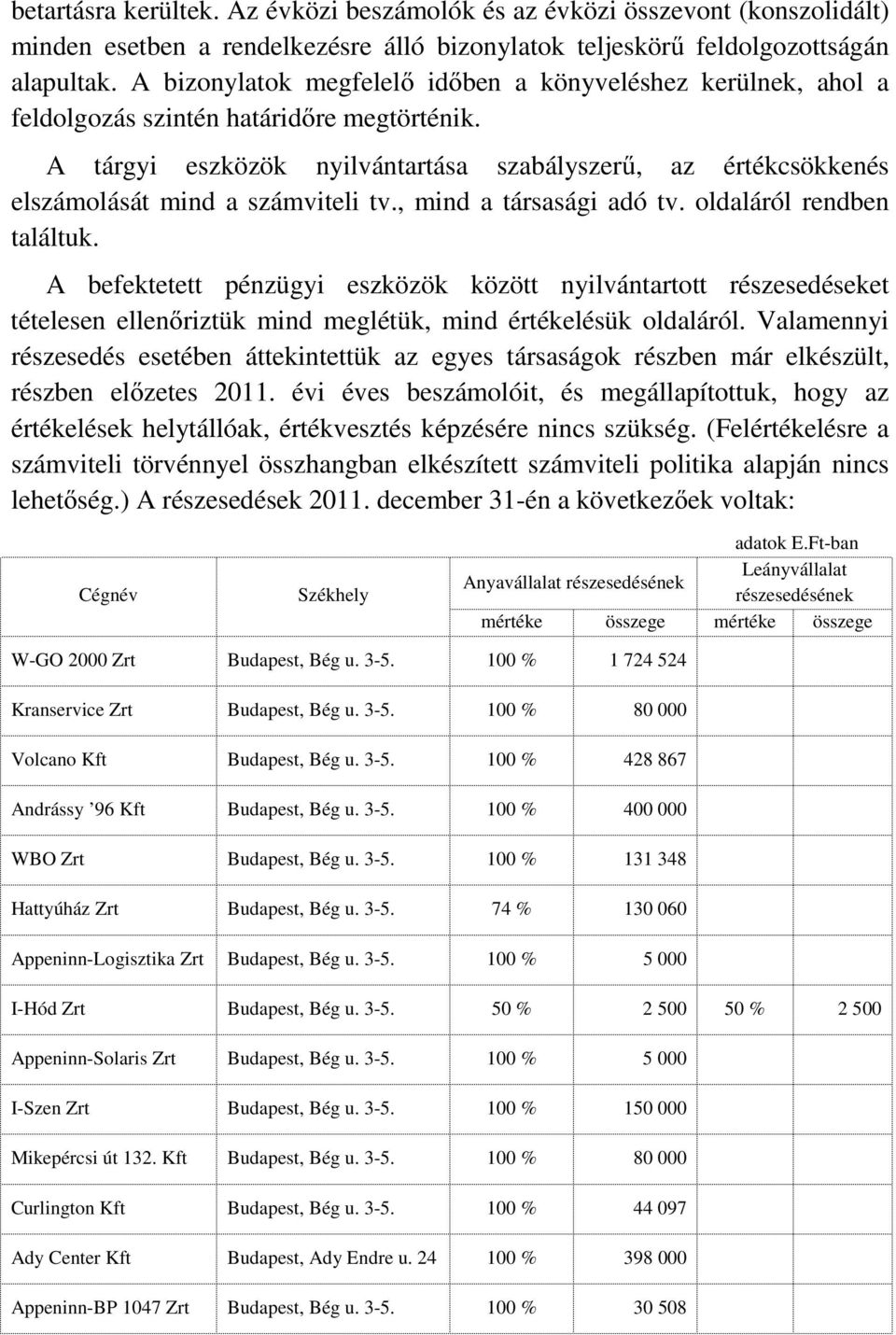 betartásra kerültek. Az évközi beszámolók és az évközi összevont (konszolidált) minden esetben a rendelkezésre álló bizonylatok teljeskörű feldolgozottságán alapultak. A bizonylatok megfelelő időben a könyveléshez kerülnek, ahol a feldolgozás szintén határidőre megtörténik.

A tárgyi eszközök nyilvántartása szabályszerű, az értékcsökkenés elszámolását mind a számviteli tv., mind a társasági adó tv. oldaláról rendben találtuk.

A befektetett pénzügyi eszközök között nyilvántartott részesedéseket tételesen ellenőriztük mind meglétük, mind értékelésük oldaláról. Valamennyi részesedés esetében áttekintettük az egyes társaságok részben már elkészült, részben előzetes 2011. évi éves beszámolóit, és megállapítottuk, hogy az értékelések helytállóak, értékvesztés képzésére nincs szükség. (Felértékelésre a számviteli törvénnyel összhangban elkészített számviteli politika alapján nincs lehetőség.) A részesedések 2011. december 31-én a következőek voltak:

adatok E.Ft-ban

| Cégnév | Székhely | Anyavállalat részesedésének mértéke | Anyavállalat részesedésének összege | Leányvállalat részesedésének mértéke | Leányvállalat részesedésének összege |
|---|---|---|---|---|---|
| W-GO 2000 Zrt | Budapest, Bég u. 3-5. | 100 % | 1 724 524 | | |
| Kranservice Zrt | Budapest, Bég u. 3-5. | 100 % | 80 000 | | |
| Volcano Kft | Budapest, Bég u. 3-5. | 100 % | 428 867 | | |
| Andrássy ’96 Kft | Budapest, Bég u. 3-5. | 100 % | 400 000 | | |
| WBO Zrt | Budapest, Bég u. 3-5. | 100 % | 131 348 | | |
| Hattyúház Zrt | Budapest, Bég u. 3-5. | 74 % | 130 060 | | |
| Appeninn-Logisztika Zrt | Budapest, Bég u. 3-5. | 100 % | 5 000 | | |
| I-Hód Zrt | Budapest, Bég u. 3-5. | 50 % | 2 500 | 50 % | 2 500 |
| Appeninn-Solaris Zrt | Budapest, Bég u. 3-5. | 100 % | 5 000 | | |
| I-Szen Zrt | Budapest, Bég u. 3-5. | 100 % | 150 000 | | |
| Mikepércsi út 132. Kft | Budapest, Bég u. 3-5. | 100 % | 80 000 | | |
| Curlington Kft | Budapest, Bég u. 3-5. | 100 % | 44 097 | | |
| Ady Center Kft | Budapest, Ady Endre u. 24 | 100 % | 398 000 | | |
| Appeninn-BP 1047 Zrt | Budapest, Bég u. 3-5. | 100 % | 30 508 | | |